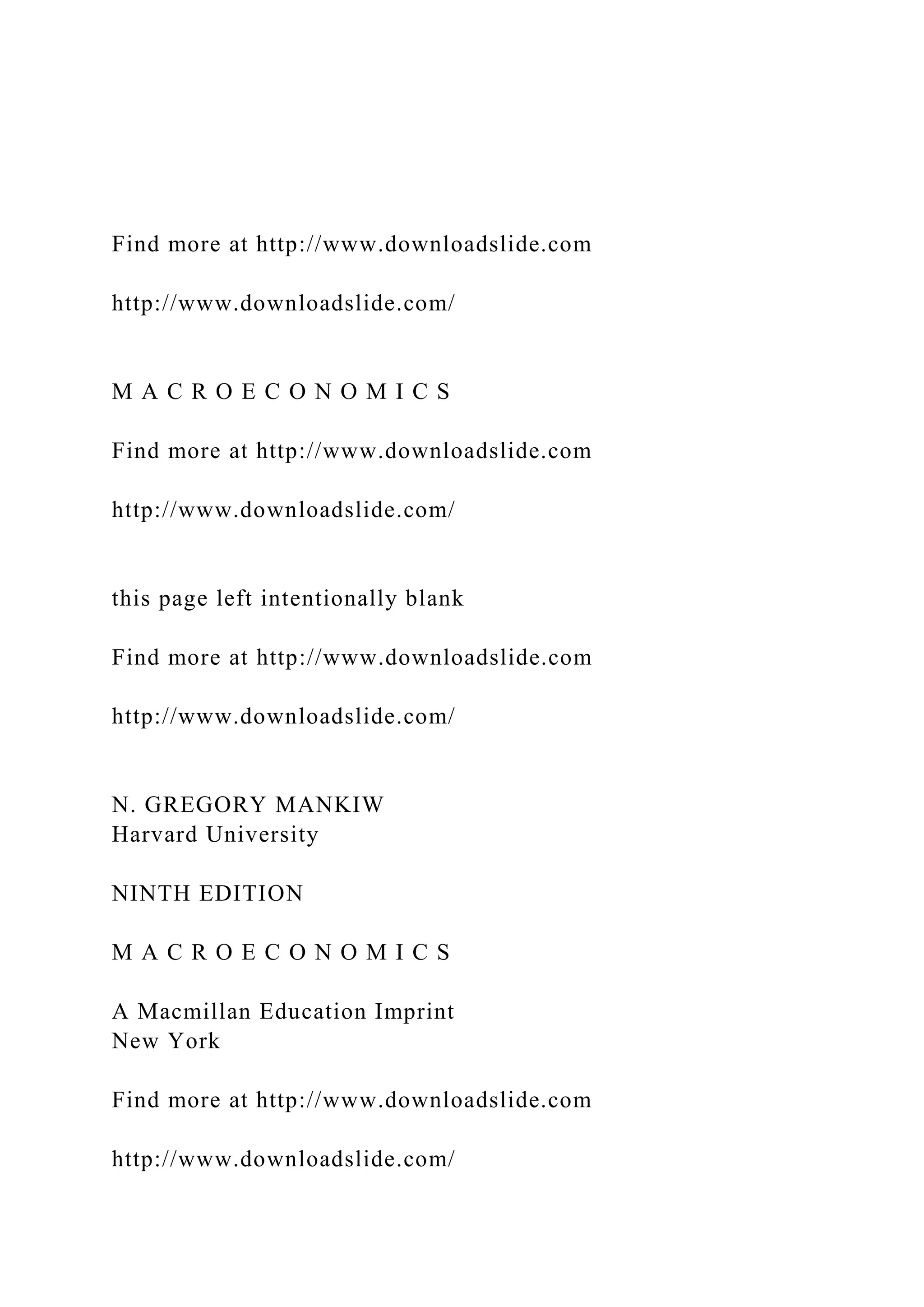 Find more at http://www.downloadslide.com

http://www.downloadslide.com/

M A C R O E C O N O M I C S

Find more at http://www.downloadslide.com

http://www.downloadslide.com/

this page left intentionally blank

Find more at http://www.downloadslide.com

http://www.downloadslide.com/

N. GREGORY MANKIW
Harvard University

NINTH EDITION

M A C R O E C O N O M I C S

A Macmillan Education Imprint
New York

Find more at http://www.downloadslide.com

http://www.downloadslide.com/